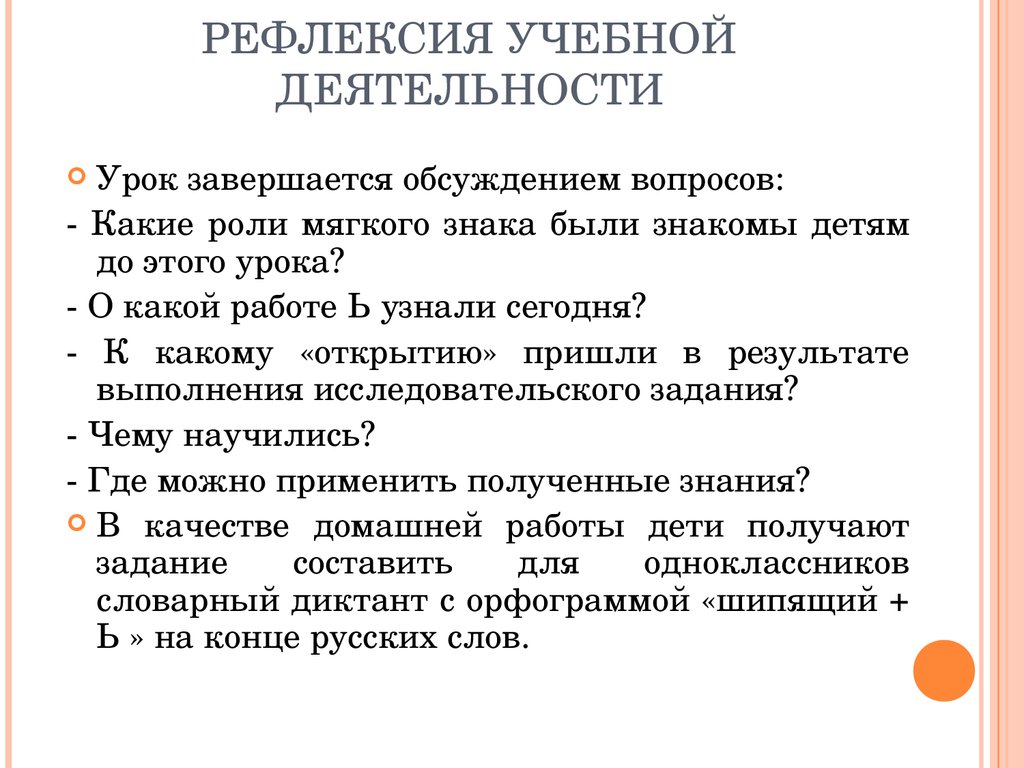 РЕФЛЕКСИЯ УЧЕБНОЙ ДЕЯТЕЛЬНОСТИ

Урок завершается обсуждением вопросов:

- Какие роли мягкого знака были знакомы детям до этого урока?

- О какой работе Ь узнали сегодня?

- К какому «открытию» пришли в результате выполнения исследовательского задания?

- Чему научились?

- Где можно применить полученные знания?

В качестве домашней работы дети получают задание составить для одноклассников словарный диктант с орфограммой «шипящий + Ь » на конце русских слов.